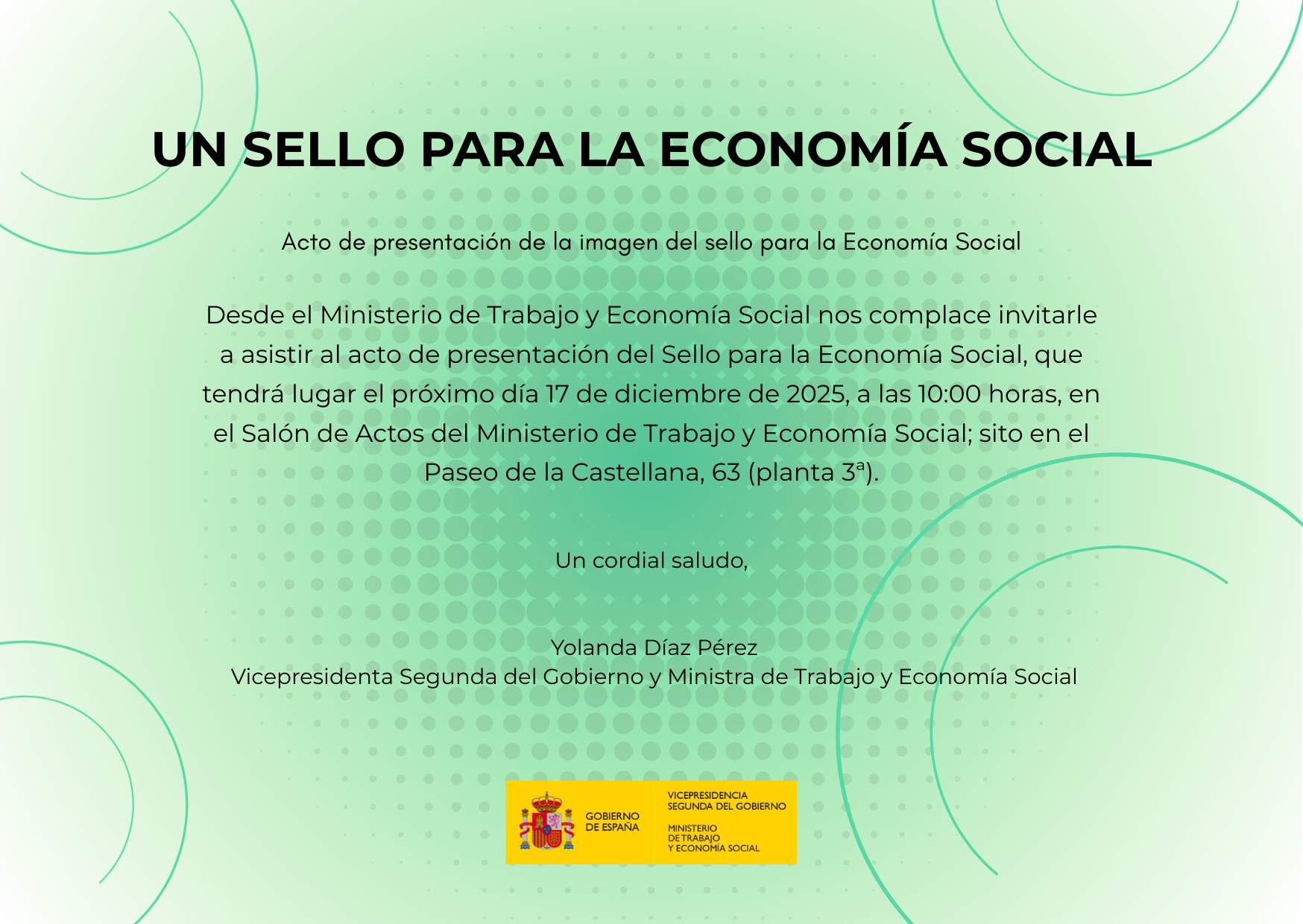 UN SELLO PARA LA ECONOMÍA SOCIAL

Acto de presentación de la imagen del sello para la Economía Social

Desde el Ministerio de Trabajo y Economía Social nos complace invitarle a asistir al acto de presentación del Sello para la Economía Social, que tendrá lugar el próximo día 17 de diciembre de 2025, a las 10:00 horas, en el Salón de Actos del Ministerio de Trabajo y Economía Social; sito en el Paseo de la Castellana, 63 (planta 3ª).

Un cordial saludo,

Yolanda Díaz Pérez
Vicepresidenta Segunda del Gobierno y Ministra de Trabajo y Economía Social

GOBIERNO
DE ESPAÑA

VICEPRESIDENCIA
SEGUNDA DEL GOBIERNO

MINISTERIO
DE TRABAJO
Y ECONOMÍA SOCIAL